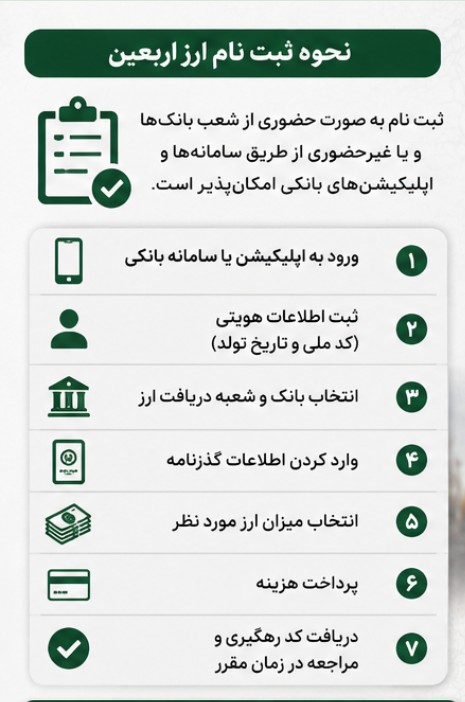 نحوه ثبت نام ارز اربعین

ثبت نام به صورت حضوری از شعب بانک‌ها و یا غیرحضوری از طریق سامانه‌ها و اپلیکیشن‌های بانکی امکان‌پذیر است.

۱ ورود به اپلیکیشن یا سامانه بانکی

۲ ثبت اطلاعات هویتی (کد ملی و تاریخ تولد)

۳ انتخاب بانک و شعبه دریافت ارز

۴ وارد کردن اطلاعات گذرنامه

۵ انتخاب میزان ارز مورد نظر

۶ پرداخت هزینه

۷ دریافت کد رهگیری و مراجعه در زمان مقرر